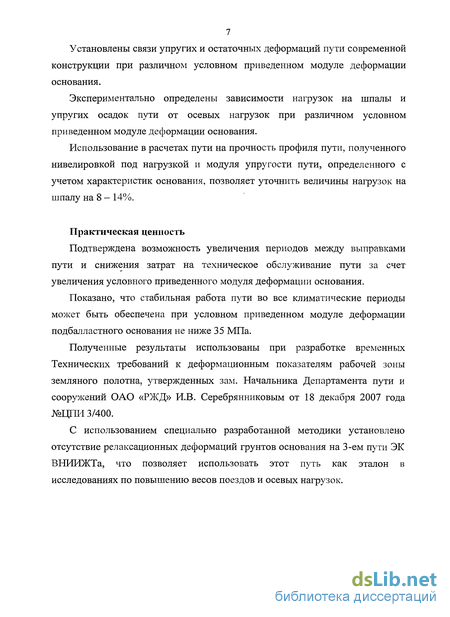 7

Установлены связи упругих и остаточных деформаций пути современной конструкции при различном условном приведенном модуле деформации основания.

Экспериментально определены зависимости нагрузок на шпалы и упругих осадок пути от осевых нагрузок при различном условном приведенном модуле деформации основания.

Использование в расчетах пути на прочность профиля пути, полученного нивелировкой под нагрузкой и модуля упругости пути, определенного с учетом характеристик основания, позволяет уточнить величины нагрузок на шпалу на 8 – 14%.

Практическая ценность

Подтверждена возможность увеличения периодов между выправками пути и снижения затрат на техническое обслуживание пути за счет увеличения условного приведенного модуля деформации основания.

Показано, что стабильная работа пути во все климатические периоды может быть обеспечена при условном приведенном модуле деформации подбалластного основания не ниже 35 МПа.

Полученные результаты использованы при разработке временных Технических требований к деформационным показателям рабочей зоны земляного полотна, утвержденных зам. Начальника Департамента пути и сооружений ОАО «РЖД» И.В. Серебрянниковым от 18 декабря 2007 года №ЦПИ 3/400.

С использованием специально разработанной методики установлено отсутствие релаксационных деформаций грунтов основания на 3-ем пути ЭК ВНИИЖТа, что позволяет использовать этот путь как эталон в исследованиях по повышению весов поездов и осевых нагрузок.

dsLib.net
библиотека диссертаций